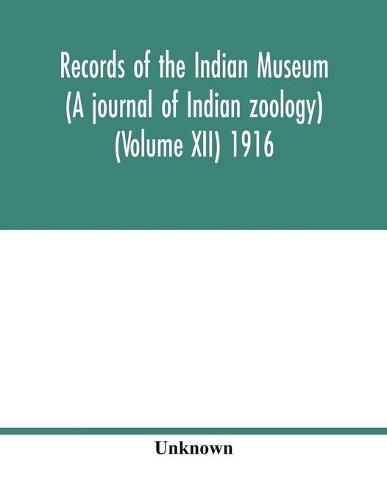 Records of the Indian Museum (A journal of Indian zoology) (Volume XII) 1916

Unknown